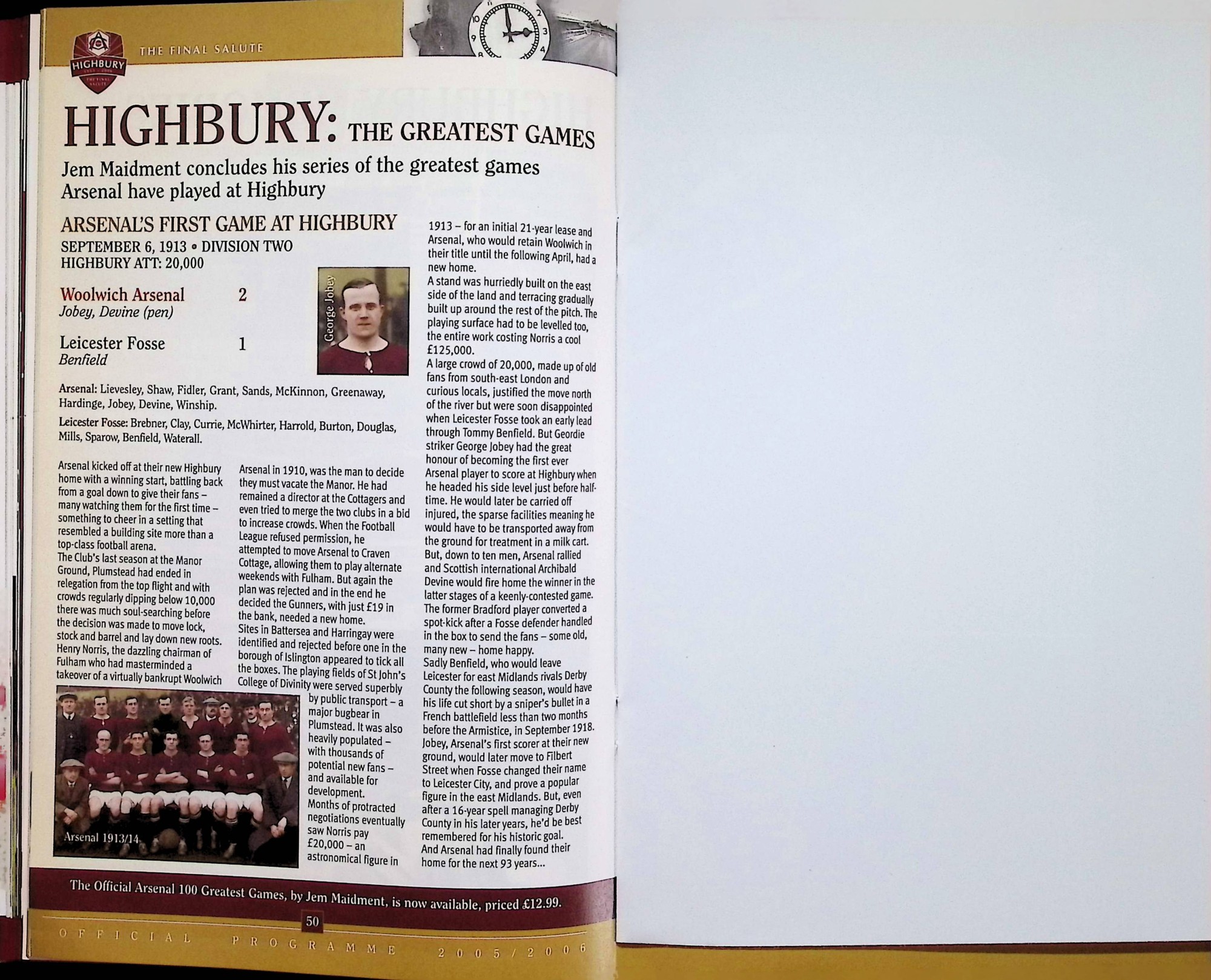 HIGHBURY

THE FINAL SALUTE

HIGHBURY: THE GREATEST GAMES

Jem Maidment concludes his series of the greatest games Arsenal have played at Highbury

ARSENAL'S FIRST GAME AT HIGHBURY

SEPTEMBER 6, 1913 • DIVISION TWO
HIGHBURY ATT: 20,000

Woolwich Arsenal 2
Jobey, Devine (pen)

Leicester Fosse 1
Benfield

George Jobey

Arsenal: Lievesley, Shaw, Fidler, Grant, Sands, McKinnon, Greenaway, Hardinge, Jobey, Devine, Winship.

Leicester Fosse: Brebner, Clay, Currie, McWhirter, Harrold, Burton, Douglas, Mills, Sparow, Benfield, Waterall.

Arsenal kicked off at their new Highbury home with a winning start, battling back from a goal down to give their fans – many watching them for the first time – something to cheer in a setting that resembled a building site more than a top-class football arena.
The Club's last season at the Manor Ground, Plumstead had ended in relegation from the top flight and with crowds regularly dipping below 10,000 there was much soul-searching before the decision was made to move lock, stock and barrel and lay down new roots.
Henry Norris, the dazzling chairman of Fulham who had masterminded a takeover of a virtually bankrupt Woolwich Arsenal in 1910, was the man to decide they must vacate the Manor. He had remained a director at the Cottagers and even tried to merge the two clubs in a bid to increase crowds. When the Football League refused permission, he attempted to move Arsenal to Craven Cottage, allowing them to play alternate weekends with Fulham. But again the plan was rejected and in the end he decided the Gunners, with just £19 in the bank, needed a new home.
Sites in Battersea and Harringay were identified and rejected before one in the borough of Islington appeared to tick all the boxes. The playing fields of St John's College of Divinity were served superbly by public transport – a major bugbear in Plumstead. It was also heavily populated – with thousands of potential new fans – and available for development.
Months of protracted negotiations eventually saw Norris pay £20,000 – an astronomical figure in 1913 – for an initial 21-year lease and Arsenal, who would retain Woolwich in their title until the following April, had a new home.
A stand was hurriedly built on the east side of the land and terracing gradually built up around the rest of the pitch. The playing surface had to be levelled too, the entire work costing Norris a cool £125,000.
A large crowd of 20,000, made up of old fans from south-east London and curious locals, justified the move north of the river but were soon disappointed when Leicester Fosse took an early lead through Tommy Benfield. But Geordie striker George Jobey had the great honour of becoming the first ever Arsenal player to score at Highbury when he headed his side level just before half-time. He would later be carried off injured, the sparse facilities meaning he would have to be transported away from the ground for treatment in a milk cart.
But, down to ten men, Arsenal rallied and Scottish international Archibald Devine would fire home the winner in the latter stages of a keenly-contested game. The former Bradford player converted a spot-kick after a Fosse defender handled in the box to send the fans – some old, many new – home happy.
Sadly Benfield, who would leave Leicester for east Midlands rivals Derby County the following season, would have his life cut short by a sniper's bullet in a French battlefield less than two months before the Armistice, in September 1918.
Jobey, Arsenal's first scorer at their new ground, would later move to Filbert Street when Fosse changed their name to Leicester City, and prove a popular figure in the east Midlands. But, even after a 16-year spell managing Derby County in his later years, he'd be best remembered for his historic goal.
And Arsenal had finally found their home for the next 93 years...

Arsenal 1913/14

The Official Arsenal 100 Greatest Games, by Jem Maidment, is now available, priced £12.99.

50

OFFICIAL PROGRAMME 2005/2006